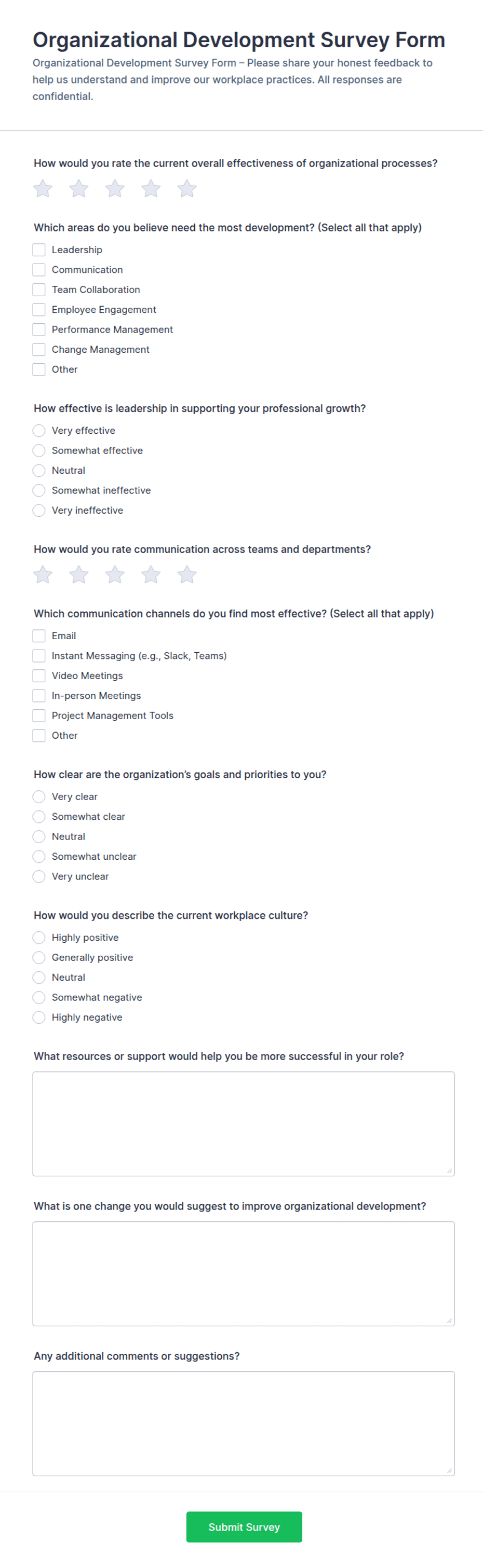 Organizational Development Survey Form

Organizational Development Survey Form – Please share your honest feedback to help us understand and improve our workplace practices. All responses are confidential.

How would you rate the current overall effectiveness of organizational processes?

Which areas do you believe need the most development? (Select all that apply)
Leadership
Communication
Team Collaboration
Employee Engagement
Performance Management
Change Management
Other

How effective is leadership in supporting your professional growth?
Very effective
Somewhat effective
Neutral
Somewhat ineffective
Very ineffective

How would you rate communication across teams and departments?

Which communication channels do you find most effective? (Select all that apply)
Email
Instant Messaging (e.g., Slack, Teams)
Video Meetings
In-person Meetings
Project Management Tools
Other

How clear are the organization's goals and priorities to you?
Very clear
Somewhat clear
Neutral
Somewhat unclear
Very unclear

How would you describe the current workplace culture?
Highly positive
Generally positive
Neutral
Somewhat negative
Highly negative

What resources or support would help you be more successful in your role?

What is one change you would suggest to improve organizational development?

Any additional comments or suggestions?

Submit Survey